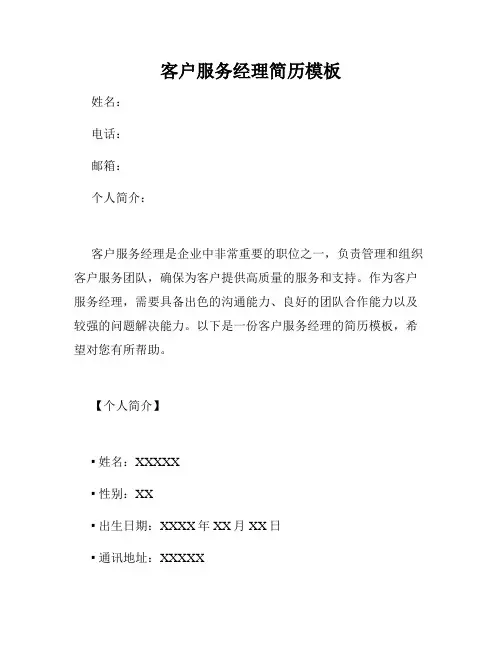 客户服务经理简历模板

姓名：

电话：

邮箱：

个人简介：

客户服务经理是企业中非常重要的职位之一，负责管理和组织客户服务团队，确保为客户提供高质量的服务和支持。作为客户服务经理，需要具备出色的沟通能力、良好的团队合作能力以及较强的问题解决能力。以下是一份客户服务经理的简历模板，希望对您有所帮助。

【个人简介】

▪ 姓名：XXXXX

▪ 性别：XX

▪ 出生日期：XXXX 年 XX 月 XX 日

▪ 通讯地址：XXXXX